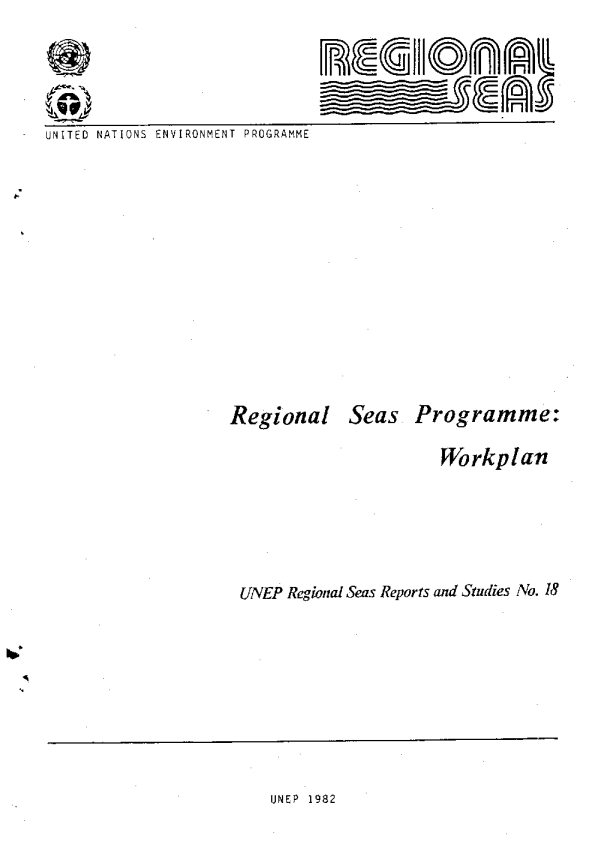 REGIONAL SEAS

UNITED NATIONS ENVIRONMENT PROGRAMME

Regional Seas Programme: Workplan

UNEP Regional Seas Reports and Studies No. 18

UNEP 1982